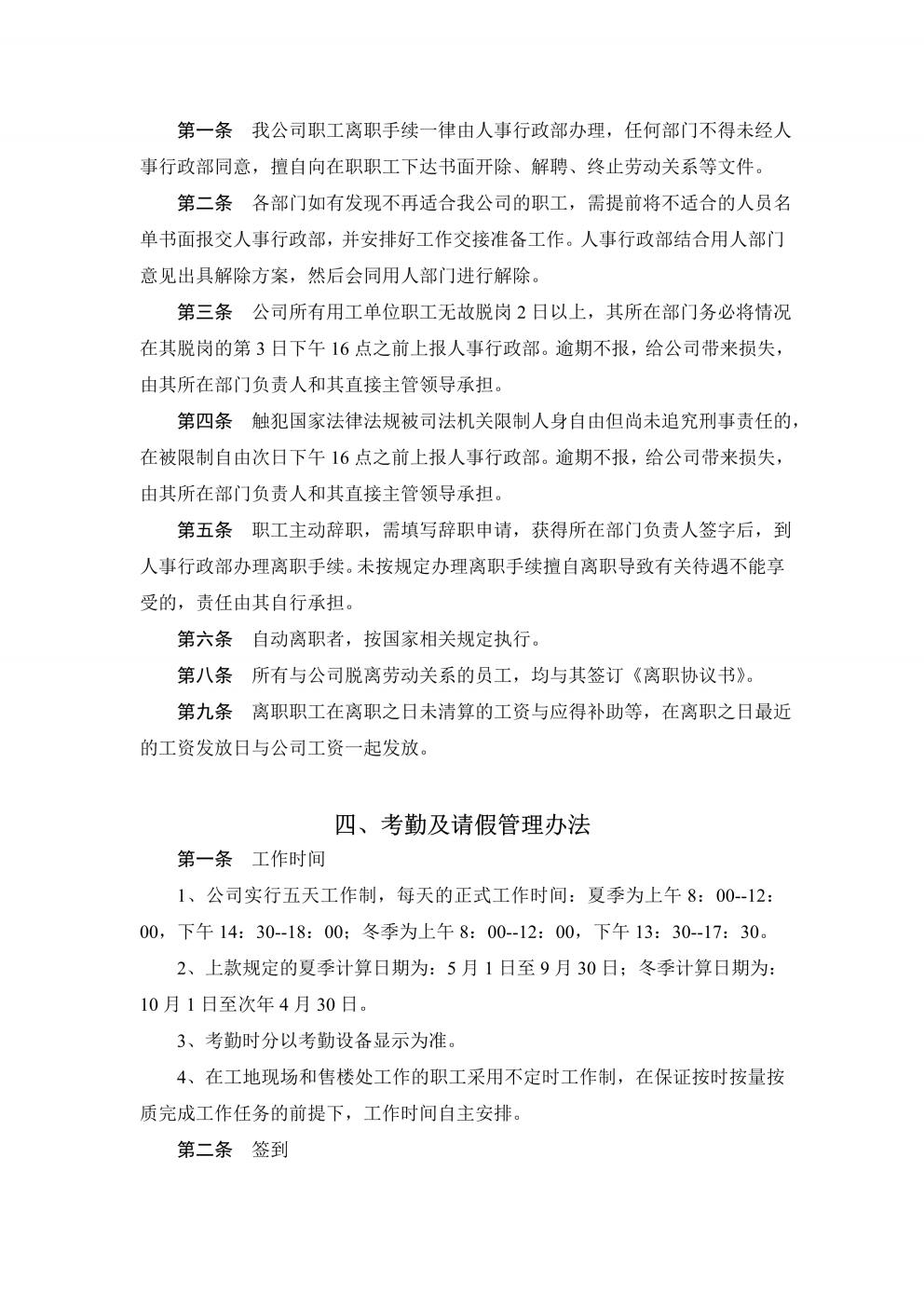 第一条　我公司职工离职手续一律由人事行政部办理，任何部门不得未经人事行政部同意，擅自向在职职工下达书面开除、解聘、终止劳动关系等文件。

第二条　各部门如有发现不再适合我公司的职工，需提前将不适合的人员名单书面报交人事行政部，并安排好工作交接准备工作。人事行政部结合用人部门意见出具解除方案，然后会同用人部门进行解除。

第三条　公司所有用工单位职工无故脱岗 2 日以上，其所在部门务必将情况在其脱岗的第 3 日下午 16 点之前上报人事行政部。逾期不报，给公司带来损失，由其所在部门负责人和其直接主管领导承担。

第四条　触犯国家法律法规被司法机关限制人身自由但尚未追究刑事责任的，在被限制自由次日下午 16 点之前上报人事行政部。逾期不报，给公司带来损失，由其所在部门负责人和其直接主管领导承担。

第五条　职工主动辞职，需填写辞职申请，获得所在部门负责人签字后，到人事行政部办理离职手续。未按规定办理离职手续擅自离职导致有关待遇不能享受的，责任由其自行承担。

第六条　自动离职者，按国家相关规定执行。

第八条　所有与公司脱离劳动关系的员工，均与其签订《离职协议书》。

第九条　离职职工在离职之日未清算的工资与应得补助等，在离职之日最近的工资发放日与公司工资一起发放。

四、考勤及请假管理办法

第一条　工作时间

1、公司实行五天工作制，每天的正式工作时间：夏季为上午 8：00--12：00，下午 14：30--18：00；冬季为上午 8：00--12：00，下午 13：30--17：30。

2、上款规定的夏季计算日期为：5 月 1 日至 9 月 30 日；冬季计算日期为：10 月 1 日至次年 4 月 30 日。

3、考勤时分以考勤设备显示为准。

4、在工地现场和售楼处工作的职工采用不定时工作制，在保证按时按量按质完成工作任务的前提下，工作时间自主安排。

第二条　签到